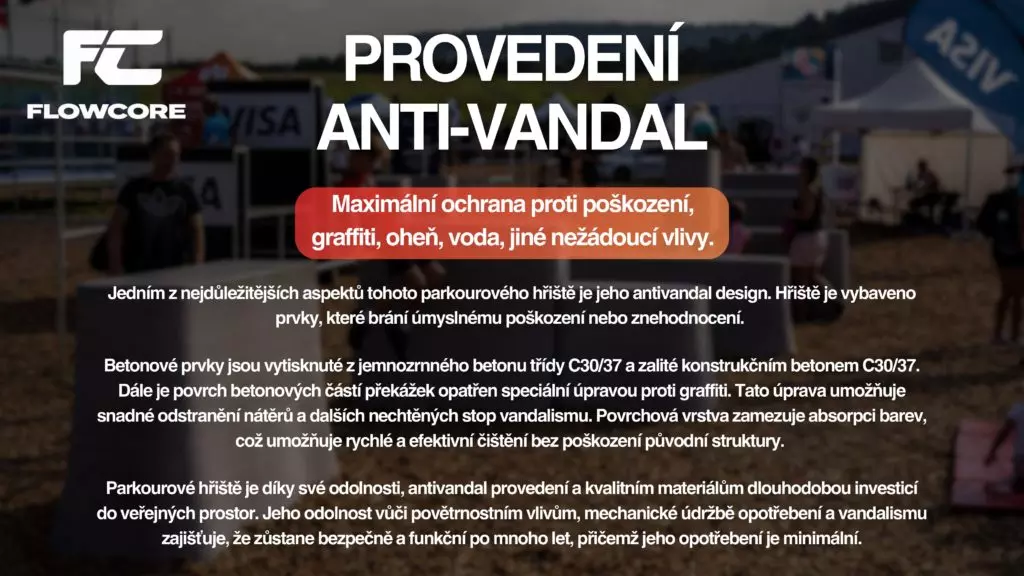 FC
FLOWCORE

PROVEDENÍ ANTI-VANDAL

Maximální ochrana proti poškození, graffiti, oheň, voda, jiné nežádoucí vlivy.

Jedním z nejdůležitějších aspektů tohoto parkourového hřiště je jeho antivandal design. Hřiště je vybaveno prvky, které brání úmyslnému poškození nebo znehodnocení.

Betonové prvky jsou vytisknuté z jemnozrnného betonu třídy C30/37 a zalité konstrukčním betonem C30/37. Dále je povrch betonových částí překážek opatřen speciální úpravou proti graffiti. Tato úprava umožňuje snadné odstranění nátěrů a dalších nechtěných stop vandalismu. Povrchová vrstva zamezuje absorpci barev, což umožňuje rychlé a efektivní čištění bez poškození původní struktury.

Parkourové hřiště je díky své odolnosti, antivandal provedení a kvalitním materiálům dlouhodobou investicí do veřejných prostor. Jeho odolnost vůči povětrnostním vlivům, mechanické údržbě opotřebení a vandalismu zajišťuje, že zůstane bezpečně a funkční po mnoho let, přičemž jeho opotřebení je minimální.